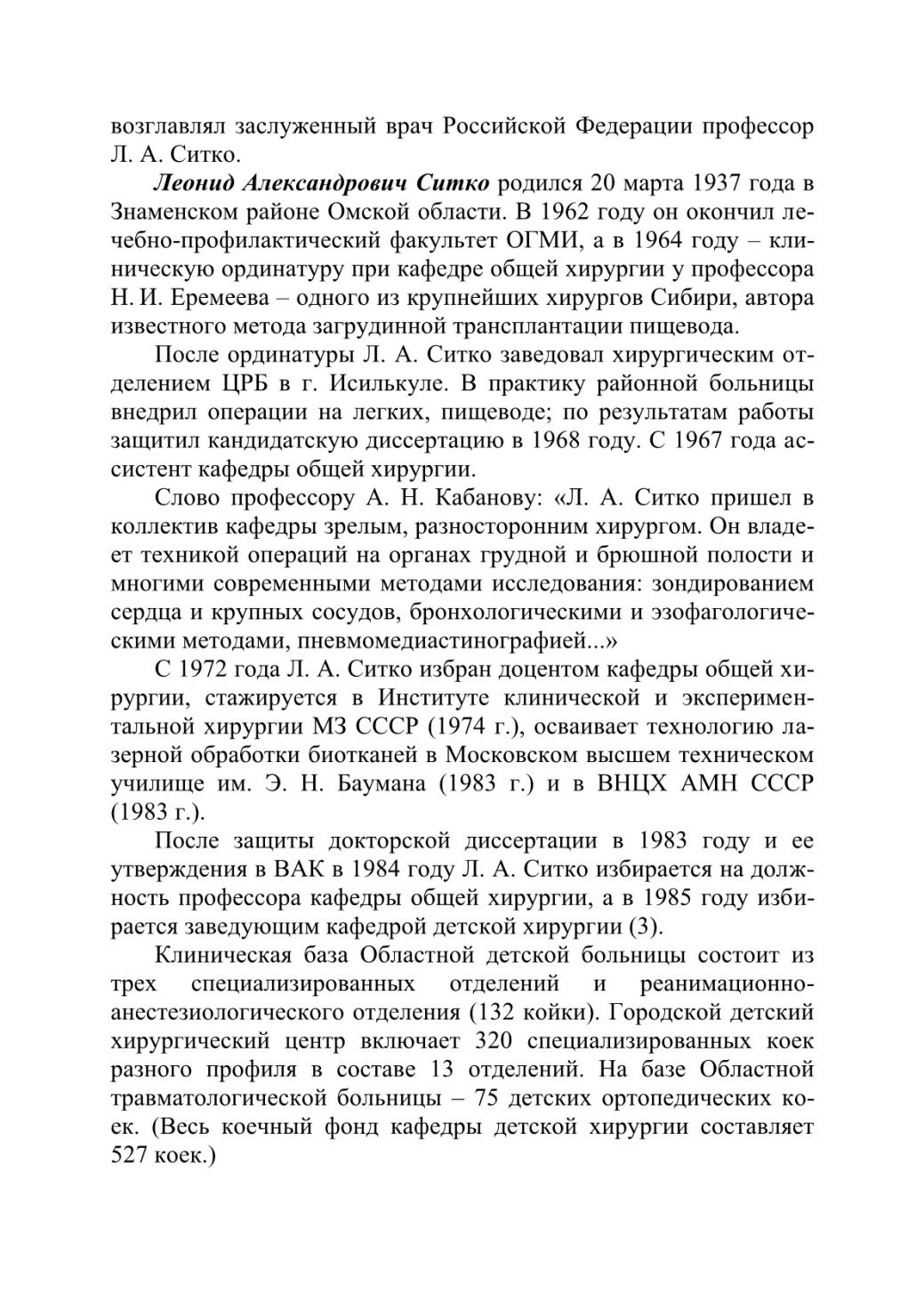 возглавлял заслуженный врач Российской Федерации профессор Л. А. Ситко.

Леонид Александрович Ситко родился 20 марта 1937 года в Знаменском районе Омской области. В 1962 году он окончил лечебно-профилактический факультет ОГМИ, а в 1964 году – клиническую ординатуру при кафедре общей хирургии у профессора Н. И. Еремеева – одного из крупнейших хирургов Сибири, автора известного метода загрудинной трансплантации пищевода.

После ординатуры Л. А. Ситко заведовал хирургическим отделением ЦРБ в г. Исилькуле. В практику районной больницы внедрил операции на легких, пищеводе; по результатам работы защитил кандидатскую диссертацию в 1968 году. С 1967 года ассистент кафедры общей хирургии.

Слово профессору А. Н. Кабанову: «Л. А. Ситко пришел в коллектив кафедры зрелым, разносторонним хирургом. Он владеет техникой операций на органах грудной и брюшной полости и многими современными методами исследования: зондированием сердца и крупных сосудов, бронхологическими и эзофагологическими методами, пневмомедиастинографией...»

С 1972 года Л. А. Ситко избран доцентом кафедры общей хирургии, стажируется в Институте клинической и экспериментальной хирургии МЗ СССР (1974 г.), осваивает технологию лазерной обработки биотканей в Московском высшем техническом училище им. Э. Н. Баумана (1983 г.) и в ВНЦХ АМН СССР (1983 г.).

После защиты докторской диссертации в 1983 году и ее утверждения в ВАК в 1984 году Л. А. Ситко избирается на должность профессора кафедры общей хирургии, а в 1985 году избирается заведующим кафедрой детской хирургии (3).

Клиническая база Областной детской больницы состоит из трех специализированных отделений и реанимационно-анестезиологического отделения (132 койки). Городской детский хирургический центр включает 320 специализированных коек разного профиля в составе 13 отделений. На базе Областной травматологической больницы – 75 детских ортопедических коек. (Весь коечный фонд кафедры детской хирургии составляет 527 коек.)